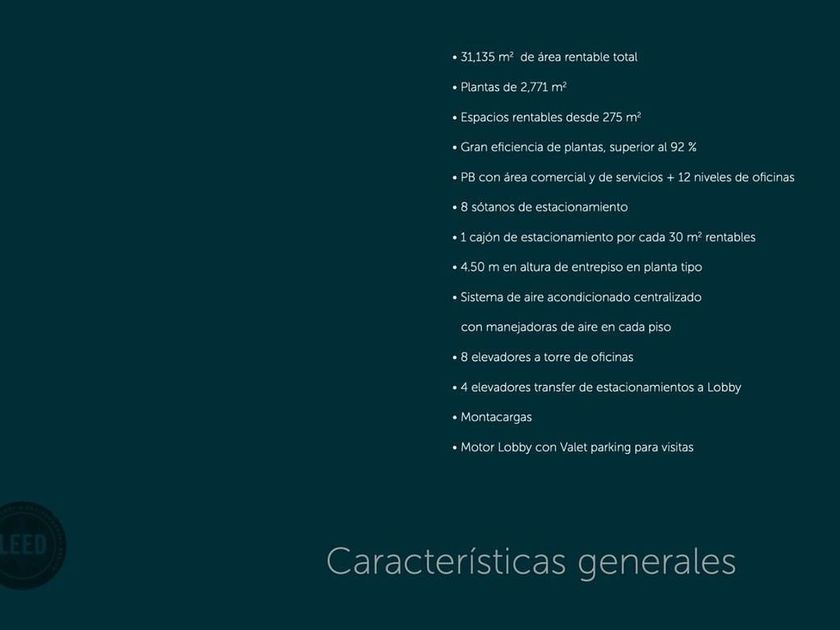 • 31,135 $m^2$ de área rentable total

• Plantas de 2,771 $m^2$

• Espacios rentables desde 275 $m^2$

• Gran eficiencia de plantas, superior al 92 %

• PB con área comercial y de servicios + 12 niveles de oficinas

• 8 sótanos de estacionamiento

• 1 cajón de estacionamiento por cada 30 $m^2$ rentables

• 4.50 m en altura de entrepiso en planta tipo

• Sistema de aire acondicionado centralizado con manejadoras de aire en cada piso

• 8 elevadores a torre de oficinas

• 4 elevadores transfer de estacionamientos a Lobby

• Montacargas

• Motor Lobby con Valet parking para visitas

LEED

Características generales